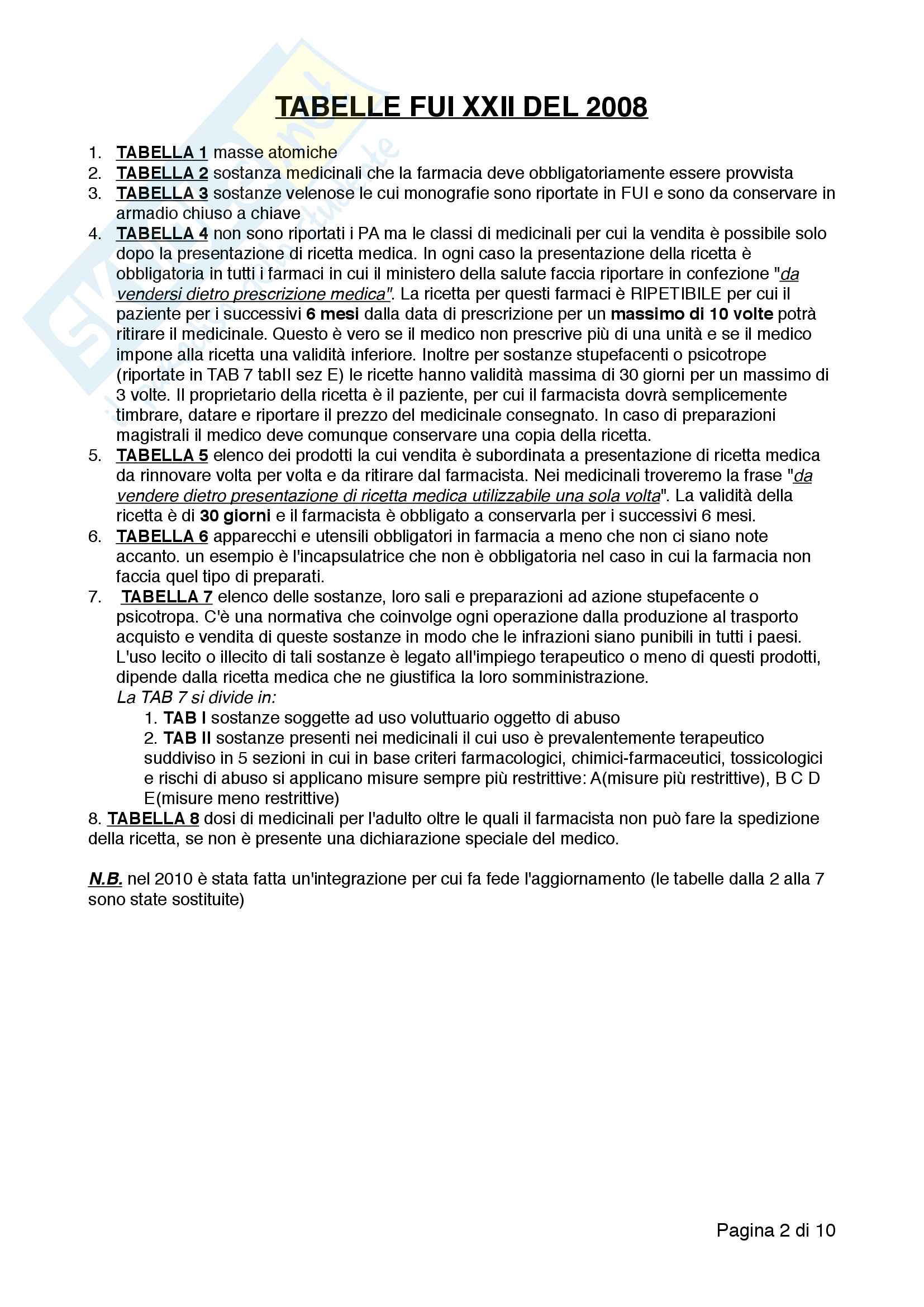 TABELLE FUI XXII DEL 2008

1. TABELLA 1 masse atomiche
2. TABELLA 2 sostanza medicinali che la farmacia deve obbligatoriamente essere provvista
3. TABELLA 3 sostanze velenose le cui monografie sono riportate in FUI e sono da conservare in armadio chiuso a chiave
4. TABELLA 4 non sono riportati i PA ma le classi di medicinali per cui la vendita è possibile solo dopo la presentazione di ricetta medica. In ogni caso la presentazione della ricetta è obbligatoria in tutti i farmaci in cui il ministero della salute faccia riportare in confezione "da vendersi dietro prescrizione medica". La ricetta per questi farmaci è RIPETIBILE per cui il paziente per i successivi 6 mesi dalla data di prescrizione per un massimo di 10 volte potrà ritirare il medicinale. Questo è vero se il medico non prescrive più di una unità e se il medico impone alla ricetta una validità inferiore. Inoltre per sostanze stupefacenti o psicotrope (riportate in TAB 7 tabII sez E) le ricette hanno validità massima di 30 giorni per un massimo di 3 volte. Il proprietario della ricetta è il paziente, per cui il farmacista dovrà semplicemente timbrare, datare e riportare il prezzo del medicinale consegnato. In caso di preparazioni magistrali il medico deve comunque conservare una copia della ricetta.
5. TABELLA 5 elenco dei prodotti la cui vendita è subordinata a presentazione di ricetta medica da rinnovare volta per volta e da ritirare dal farmacista. Nei medicinali troveremo la frase "da vendere dietro presentazione di ricetta medica utilizzabile una sola volta". La validità della ricetta è di 30 giorni e il farmacista è obbligato a conservarla per i successivi 6 mesi.
6. TABELLA 6 apparecchi e utensili obbligatori in farmacia a meno che non ci siano note accanto. un esempio è l'incapsulatrice che non è obbligatoria nel caso in cui la farmacia non faccia quel tipo di preparati.
7. TABELLA 7 elenco delle sostanze, loro sali e preparazioni ad azione stupefacente o psicotropa. C'è una normativa che coinvolge ogni operazione dalla produzione al trasporto acquisto e vendita di queste sostanze in modo che le infrazioni siano punibili in tutti i paesi. L'uso lecito o illecito di tali sostanze è legato all'impiego terapeutico o meno di questi prodotti, dipende dalla ricetta medica che ne giustifica la loro somministrazione.
La TAB 7 si divide in:
1. TAB I sostanze soggette ad uso voluttuario oggetto di abuso
2. TAB II sostanze presenti nei medicinali il cui uso è prevalentemente terapeutico suddiviso in 5 sezioni in cui in base criteri farmacologici, chimici-farmaceutici, tossicologici e rischi di abuso si applicano misure sempre più restrittive: A(misure più restrittive), B C D E(misure meno restrittive)
8. TABELLA 8 dosi di medicinali per l'adulto oltre le quali il farmacista non può fare la spedizione della ricetta, se non è presente una dichiarazione speciale del medico.

N.B. nel 2010 è stata fatta un'integrazione per cui fa fede l'aggiornamento (le tabelle dalla 2 alla 7 sono state sostituite)

Pagina 2 di 10